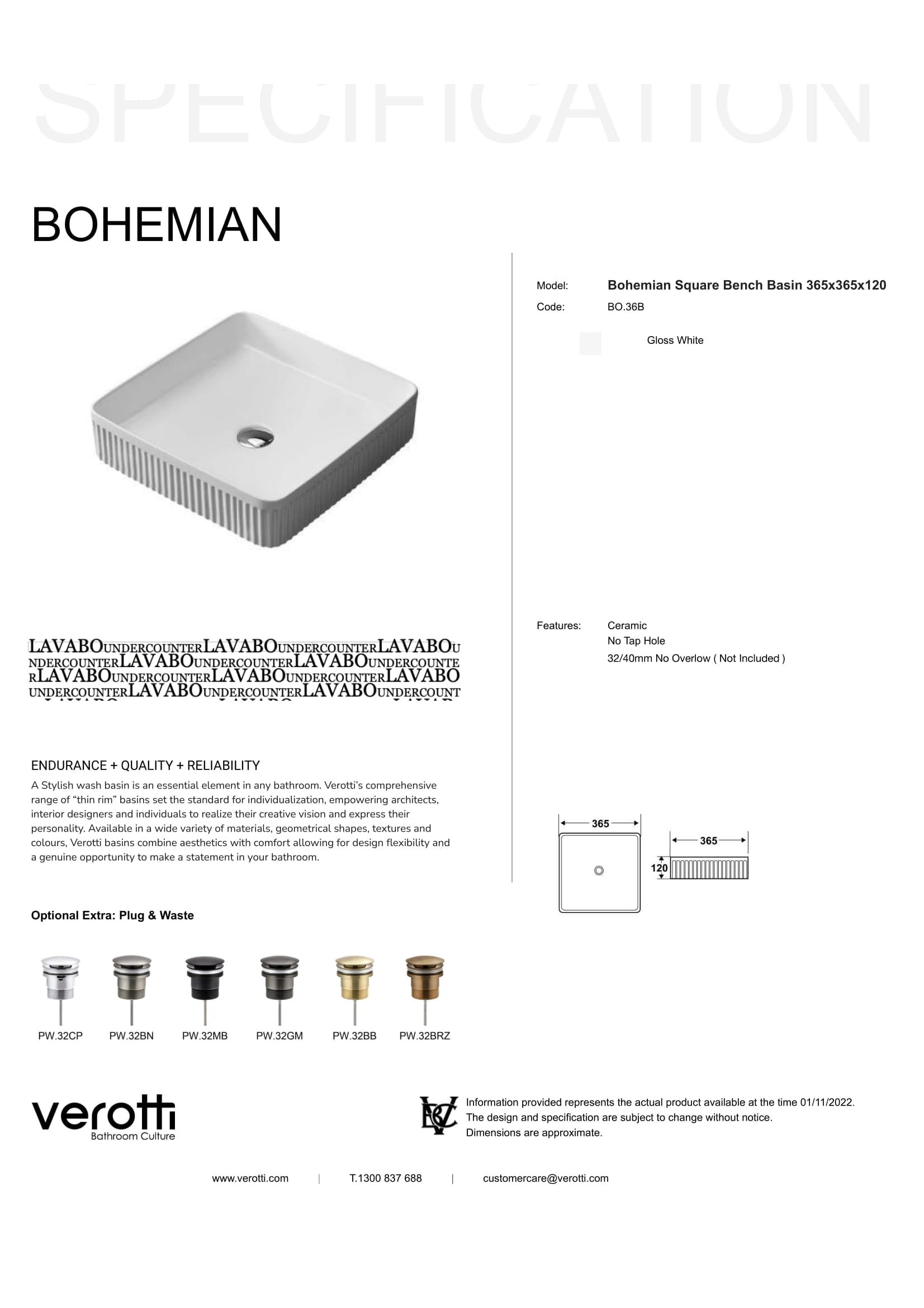 SPECIFICATION

BOHEMIAN

Model: Bohemian Square Bench Basin 365x365x120
Code: BO.36B

Gloss White

LAVABOUNDERCOUNTERLAVABOUNDERCOUNTERLAVABOU NDERCOUNTERLAVABOUNDERCOUNTERLAVABOUNDERCOUNTE RLAVABOUNDERCOUNTERLAVABOUNDERCOUNTERLAVABO UNDERCOUNTERLAVABOUNDERCOUNTERLAVABOUNDERCOUNT

Features: Ceramic
No Tap Hole
32/40mm No Overlow ( Not Included )

ENDURANCE + QUALITY + RELIABILITY
A Stylish wash basin is an essential element in any bathroom. Verotti's comprehensive range of "thin rim" basins set the standard for individualization, empowering architects, interior designers and individuals to realize their creative vision and express their personality. Available in a wide variety of materials, geometrical shapes, textures and colours, Verotti basins combine aesthetics with comfort allowing for design flexibility and a genuine opportunity to make a statement in your bathroom.

365
365
120

Optional Extra: Plug & Waste

PW.32CP PW.32BN PW.32MB PW.32GM PW.32BB PW.32BRZ

verotti
Bathroom Culture

Information provided represents the actual product available at the time 01/11/2022.
The design and specification are subject to change without notice.
Dimensions are approximate.

www.verotti.com | T.1300 837 688 | customercare@verotti.com